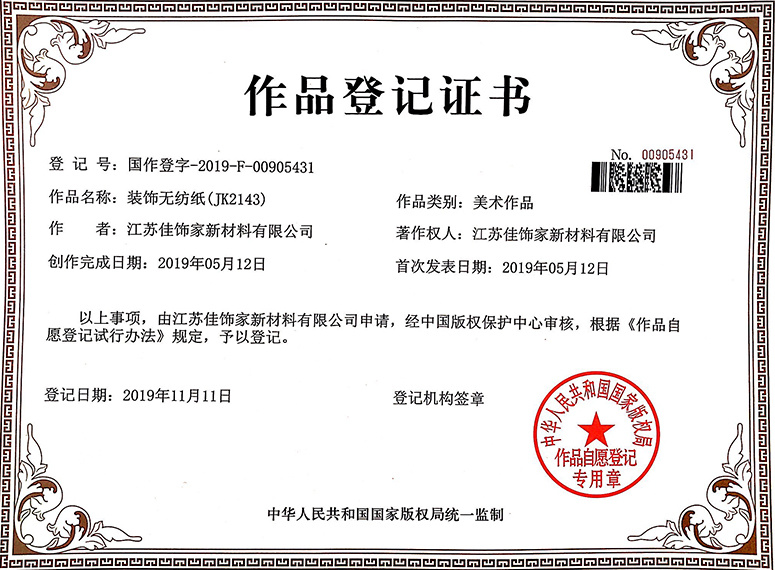 作品登记证书

No. 00905431

登 记 号：国作登字-2019-F-00905431

作品名称：装饰无纺纸(JK2143)

作品类别：美术作品

作　　者：江苏佳饰家新材料有限公司

著作权人：江苏佳饰家新材料有限公司

创作完成日期：2019年05月12日

首次发表日期：2019年05月12日

以上事项，由江苏佳饰家新材料有限公司申请，经中国版权保护中心审核，根据《作品自愿登记试行办法》规定，予以登记。

登记日期：2019年11月11日

登记机构签章

中华人民共和国国家版权局
作品自愿登记
专用章

中华人民共和国国家版权局统一监制